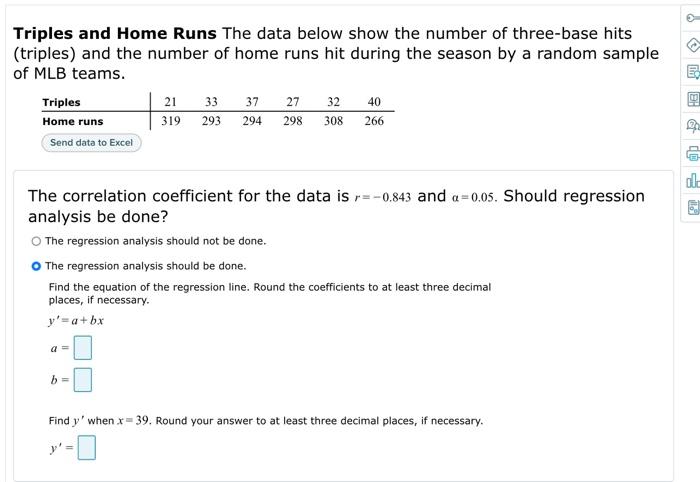 **Triples and Home Runs** The data below show the number of three-base hits (triples) and the number of home runs hit during the season by a random sample of MLB teams.

| Triples | 21 | 33 | 37 | 27 | 32 | 40 |
|---|---|---|---|---|---|---|
| Home runs | 319 | 293 | 294 | 298 | 308 | 266 |

Send data to Excel

The correlation coefficient for the data is $r=-0.843$ and $\alpha=0.05$. Should regression analysis be done?

The regression analysis should not be done.

The regression analysis should be done.

Find the equation of the regression line. Round the coefficients to at least three decimal places, if necessary.

$y'=a+bx$

$a=$

$b=$

Find $y'$ when $x=39$. Round your answer to at least three decimal places, if necessary.

$y'=$